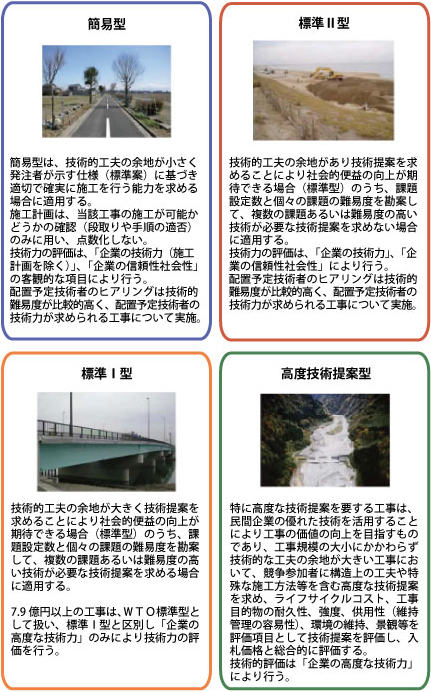 簡易型

簡易型は、技術的工夫の余地が小さく発注者が示す仕様（標準案）に基づき適切で確実に施工を行う能力を求める場合に適用する。
施工計画は、当該工事の施工が可能かどうかの確認（段取りや手順の適否）のみに用い、点数化しない。
技術力の評価は、「企業の技術力（施工計画を除く）」、「企業の信頼性社会性」の客観的な項目により行う。
配置予定技術者のヒアリングは技術的難易度が比較的高く、配置予定技術者の技術力が求められる工事について実施。

標準II型

技術的工夫の余地があり技術提案を求めることにより社会的便益の向上が期待できる場合（標準型）のうち、課題設定数と個々の課題の難易度を勘案して、複数の課題あるいは難易度の高い技術が必要な技術提案を求めない場合に適用する。
技術力の評価は、「企業の技術力」、「企業の信頼性社会性」により行う。
配置予定技術者のヒアリングは技術的難易度が比較的高く、配置予定技術者の技術力が求められる工事について実施。

標準I型

技術的工夫の余地が大きく技術提案を求めることにより社会的便益の向上が期待できる場合（標準型）のうち、課題設定数と個々の課題の難易度を勘案して、複数の課題あるいは難易度の高い技術が必要な技術提案を求める場合に適用する。

7.9 億円以上の工事は、ＷＴＯ標準型として扱い、標準I型と区別し「企業の高度な技術力」のみにより技術力の評価を行う。

高度技術提案型

特に高度な技術提案を要する工事は、民間企業の優れた技術を活用することにより工事の価値の向上を目指すものであり、工事規模の大小にかかわらず技術的な工夫の余地が大きい工事において、競争参加者に構造上の工夫や特殊な施工方法等を含む高度な技術提案を求め、ライフサイクルコスト、工事目的物の耐久性、強度、供用性（維持管理の容易性）、環境の維持、景観等を評価項目として技術提案を評価し、入札価格と総合的に評価する。
技術的評価は「企業の高度な技術力」により行う。